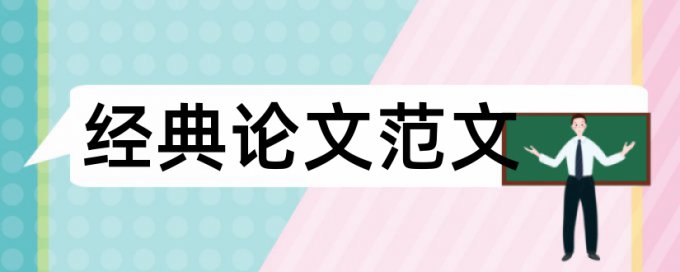 经典论文范文